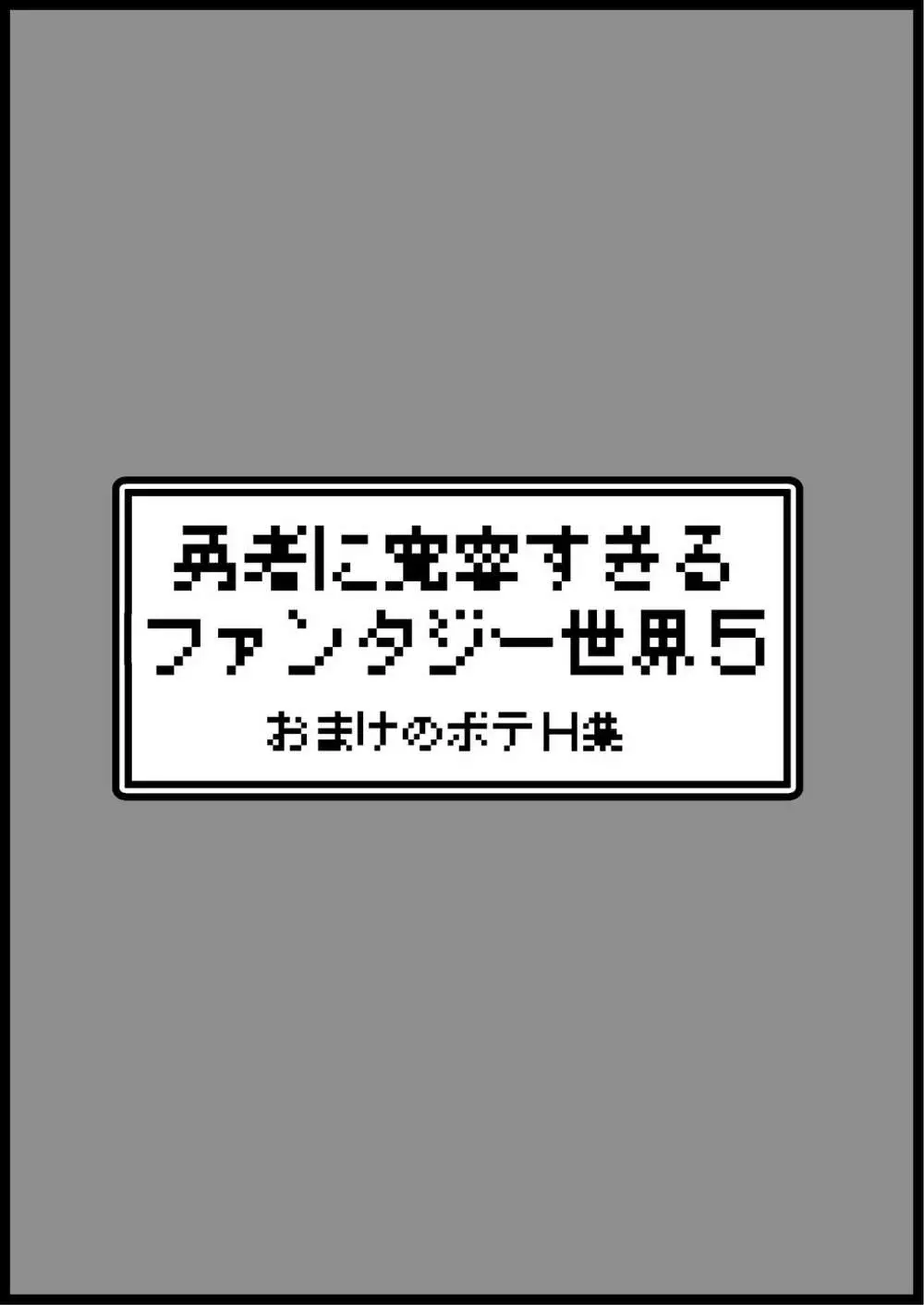 勇者に寛容すぎる
ファンタジー世界5

おまけのボテH集